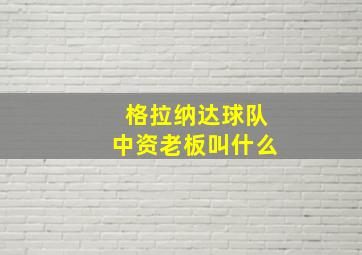 格拉纳达球队
中资老板叫什么